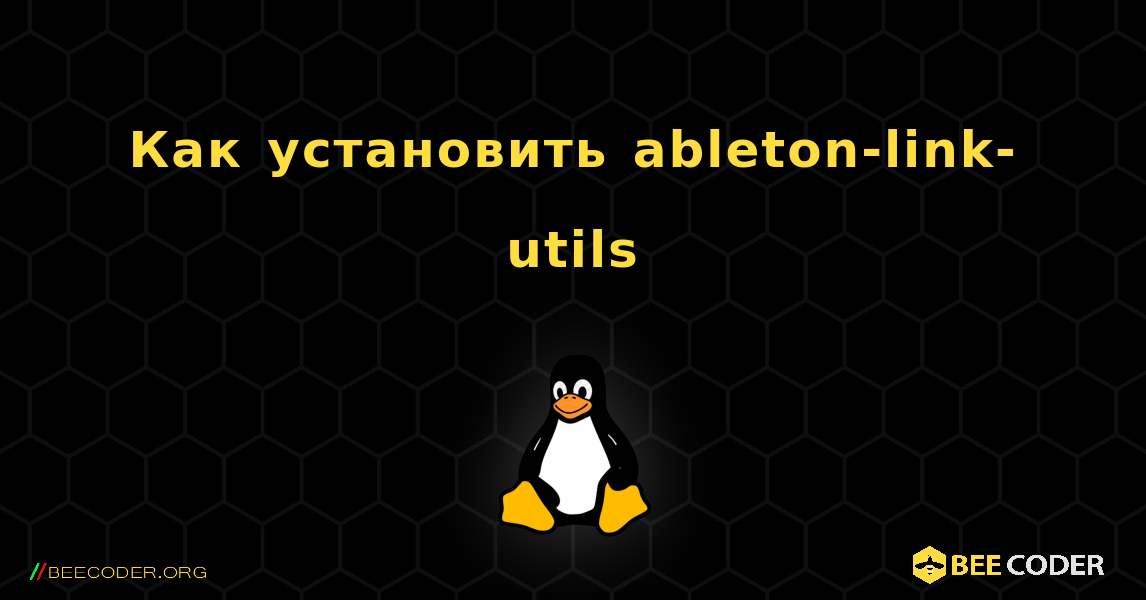 Как установить ableton-link-utils

//BEECODER.ORG

BEE CODER